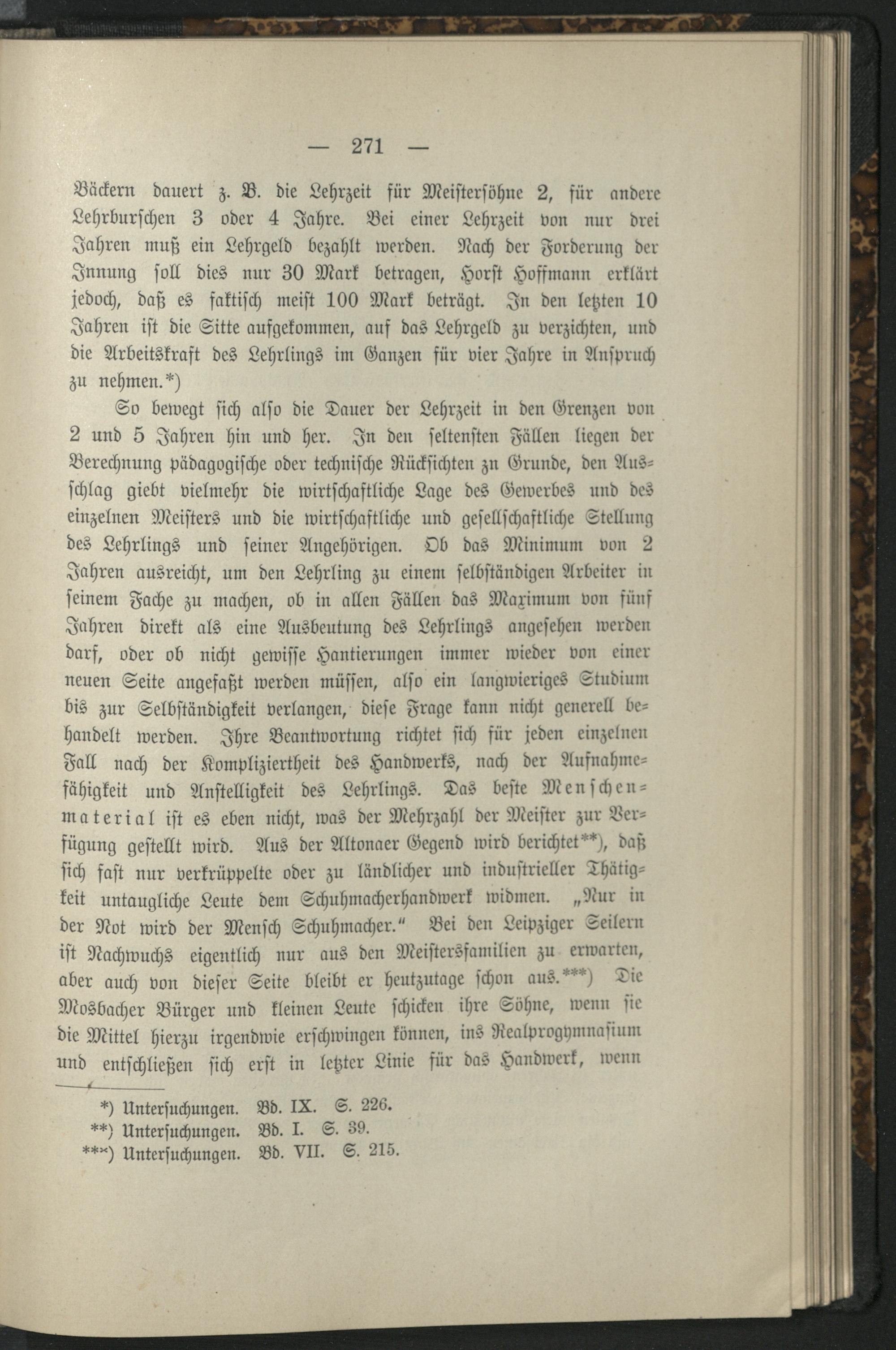 — 271 —

Bäckern dauert z. B. die Lehrzeit für Meistersöhne 2, für andere Lehrburschen 3 oder 4 Jahre. Bei einer Lehrzeit von nur drei Jahren muß ein Lehrgeld bezahlt werden. Nach der Forderung der Innung soll dies nur 30 Mark betragen, Horst Hoffmann erklärt jedoch, daß es faktisch meist 100 Mark beträgt. In den letzten 10 Jahren ist die Sitte aufgekommen, auf das Lehrgeld zu verzichten, und die Arbeitskraft des Lehrlings im Ganzen für vier Jahre in Anspruch zu nehmen.*)

So bewegt sich also die Dauer der Lehrzeit in den Grenzen von 2 und 5 Jahren hin und her. In den seltensten Fällen liegen der Berechnung pädagogische oder technische Rücksichten zu Grunde, den Ausschlag giebt vielmehr die wirtschaftliche Lage des Gewerbes und des einzelnen Meisters und die wirtschaftliche und gesellschaftliche Stellung des Lehrlings und seiner Angehörigen. Ob das Minimum von 2 Jahren ausreicht, um den Lehrling zu einem selbständigen Arbeiter in seinem Fache zu machen, ob in allen Fällen das Maximum von fünf Jahren direkt als eine Ausbeutung des Lehrlings angesehen werden darf, oder ob nicht gewisse Hantierungen immer wieder von einer neuen Seite angefaßt werden müssen, also ein langwieriges Studium bis zur Selbständigkeit verlangen, diese Frage kann nicht generell behandelt werden. Ihre Beantwortung richtet sich für jeden einzelnen Fall nach der Kompliziertheit des Handwerks, nach der Aufnahmefähigkeit und Anstelligkeit des Lehrlings. Das beste Menschenmaterial ist es eben nicht, was der Mehrzahl der Meister zur Verfügung gestellt wird. Aus der Altonaer Gegend wird berichtet**), daß sich fast nur verkrüppelte oder zu ländlicher und industrieller Thätigkeit untaugliche Leute dem Schuhmacherhandwerk widmen. „Nur in der Not wird der Mensch Schuhmacher.“ Bei den Leipziger Seilern ist Nachwuchs eigentlich nur aus den Meistersfamilien zu erwarten, aber auch von dieser Seite bleibt er heutzutage schon aus.***) Die Mosbacher Bürger und kleinen Leute schicken ihre Söhne, wenn sie die Mittel hierzu irgendwie erschwingen können, ins Realprogymnasium und entschließen sich erst in letzter Linie für das Handwerk, wenn

*) Untersuchungen. Bd. IX. S. 226.
**) Untersuchungen. Bd. I. S. 39.
***) Untersuchungen. Bd. VII. S. 215.